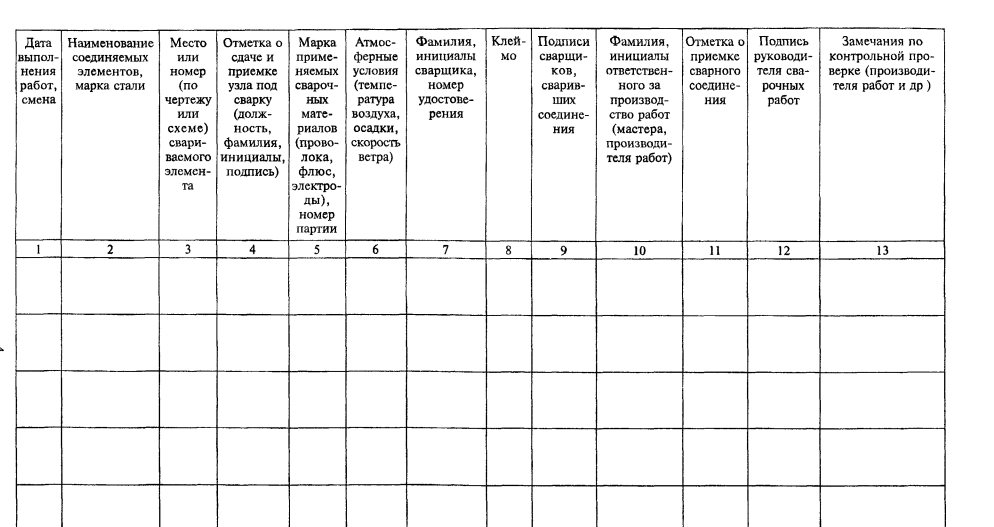 | Дата выполнения работ, смена | Наименование соединяемых элементов, марка стали | Место или номер (по чертежу или схеме) свариваемого элемента | Отметка о сдаче и приемке узла под сварку (должность, фамилия, инициалы, подпись) | Марка применяемых сварочных материалов (проволока, флюс, электроды), номер партии | Атмосферные условия (температура воздуха, осадки, скорость ветра) | Фамилия, инициалы сварщика, номер удостоверения | Клеймо | Подписи сварщиков, сваривших соединения | Фамилия, инициалы ответственного за производство работ (мастера, производителя работ) | Отметка о приемке сварного соединения | Подпись руководителя сварочных работ | Замечания по контрольной проверке (производителя работ и др ) |
|---|---|---|---|---|---|---|---|---|---|---|---|---|
| 1 | 2 | 3 | 4 | 5 | 6 | 7 | 8 | 9 | 10 | 11 | 12 | 13 |
| | | | | | | | | | | | | |
| | | | | | | | | | | | | |
| | | | | | | | | | | | | |
| | | | | | | | | | | | | |
| | | | | | | | | | | | | |